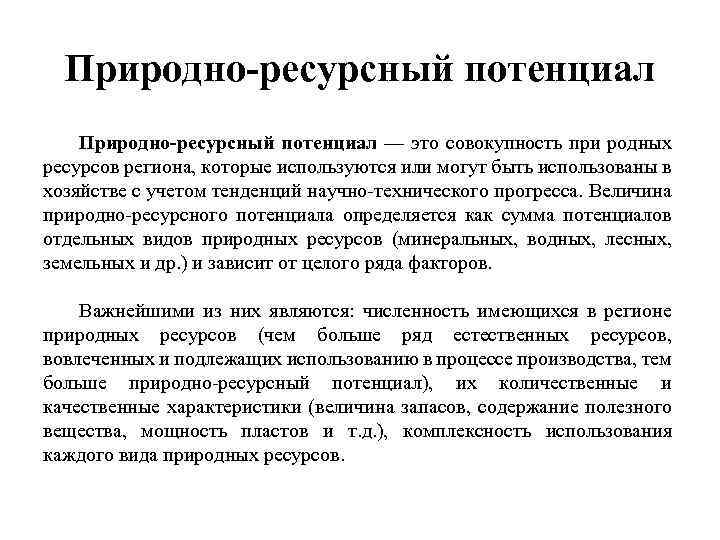 Природно-ресурсный потенциал

Природно-ресурсный потенциал — это совокупность при родных ресурсов региона, которые используются или могут быть использованы в хозяйстве с учетом тенденций научно-технического прогресса. Величина природно-ресурсного потенциала определяется как сумма потенциалов отдельных видов природных ресурсов (минеральных, водных, лесных, земельных и др.) и зависит от целого ряда факторов.

Важнейшими из них являются: численность имеющихся в регионе природных ресурсов (чем больше ряд естественных ресурсов, вовлеченных и подлежащих использованию в процессе производства, тем больше природно-ресурсный потенциал), их количественные и качественные характеристики (величина запасов, содержание полезного вещества, мощность пластов и т.д.), комплексность использования каждого вида природных ресурсов.